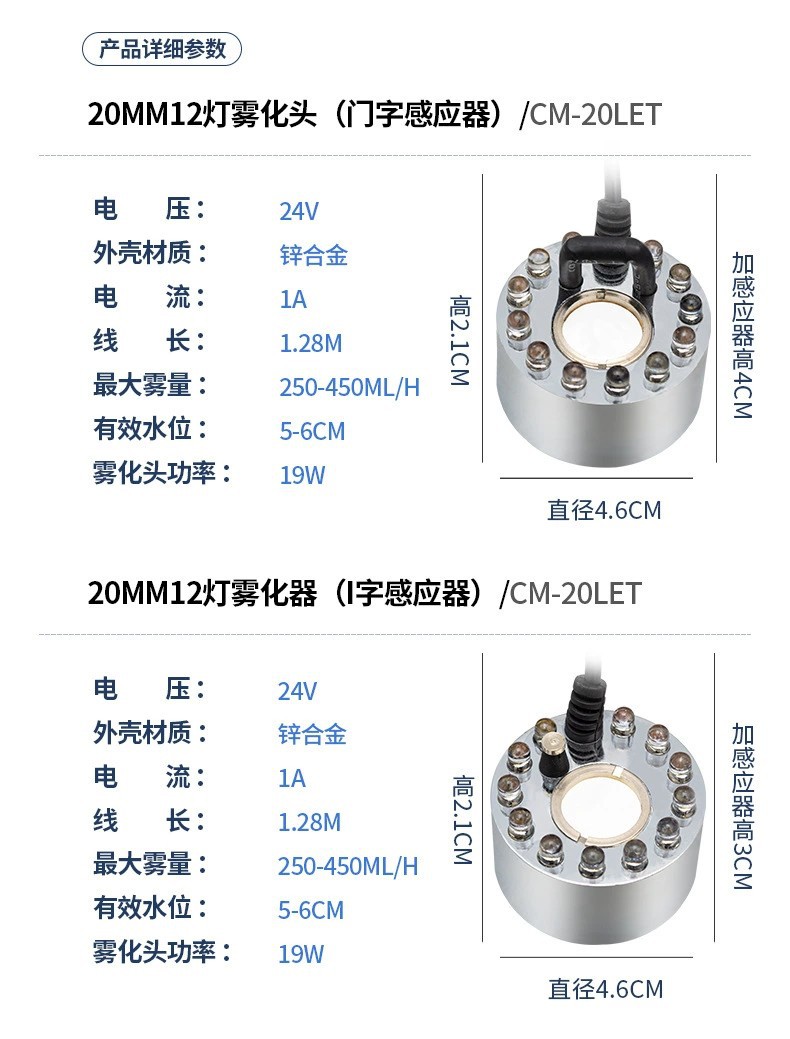 产品详细参数

20MM12灯雾化头（门字感应器）/CM-20LET

电 压： 24V
外壳材质： 锌合金
电 流： 1A
线 长： 1.28M
最大雾量： 250-450ML/H
有效水位： 5-6CM
雾化头功率： 19W

高2.1CM

加感应器高4CM

直径4.6CM

20MM12灯雾化器（I字感应器）/CM-20LET

电 压： 24V
外壳材质： 锌合金
电 流： 1A
线 长： 1.28M
最大雾量： 250-450ML/H
有效水位： 5-6CM
雾化头功率： 19W

高2.1CM

加感应器高3CM

直径4.6CM